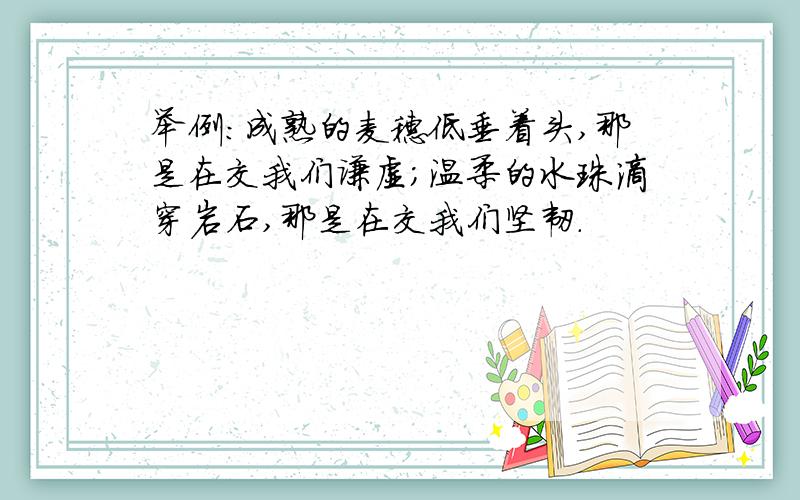 举例:成熟的麦穗低垂着头,那是在交我们谦虚;温柔的水珠滴穿岩石,那是在交我们坚韧.